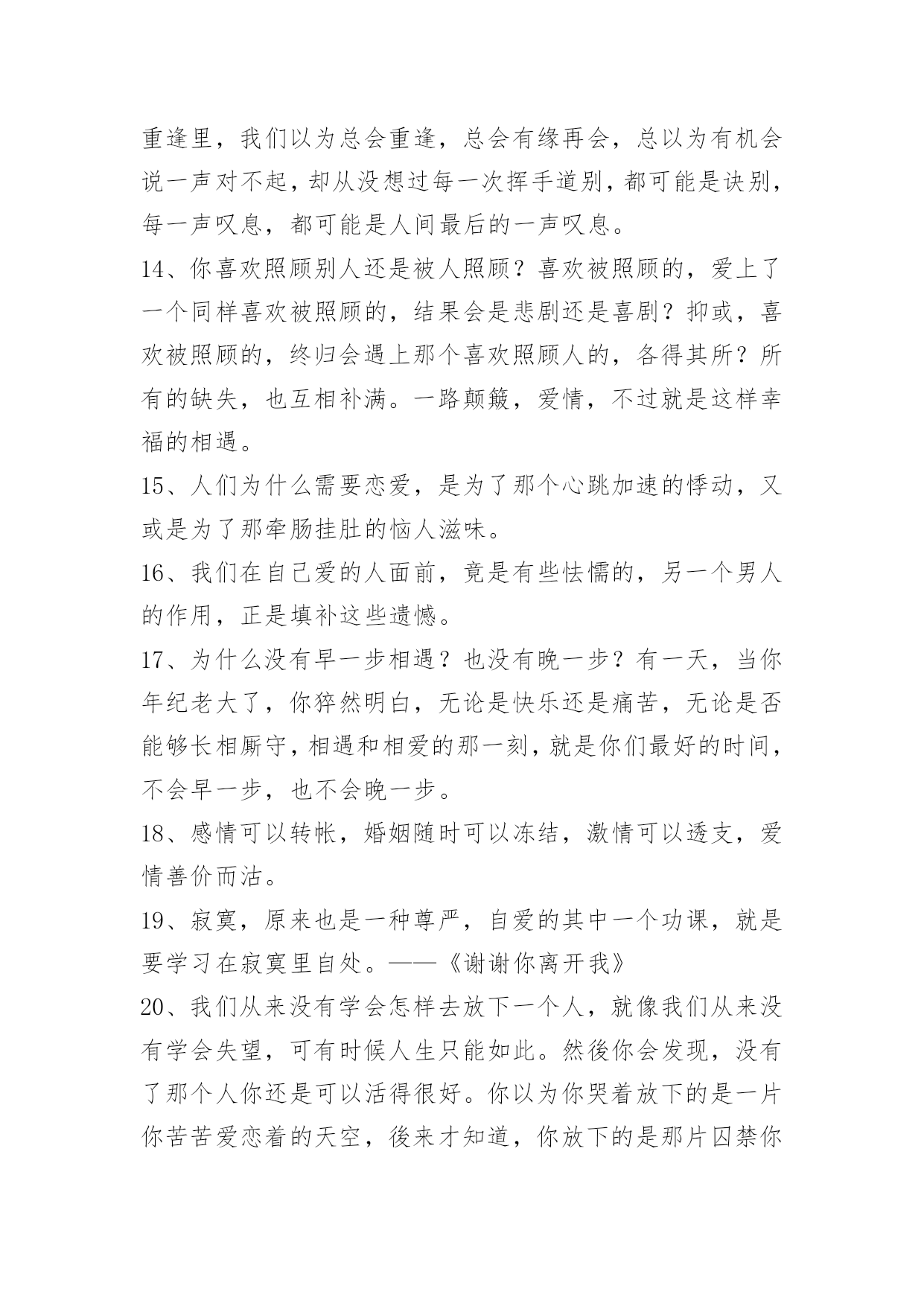 重逢里，我们以为总会重逢，总会有缘再会，总以为有机会说一声对不起，却从没想过每一次挥手道别，都可能是诀别，每一声叹息，都可能是人间最后的一声叹息。

14、你喜欢照顾别人还是被人照顾？喜欢被照顾的，爱上了一个同样喜欢被照顾的，结果会是悲剧还是喜剧？抑或，喜欢被照顾的，终归会遇上那个喜欢照顾人的，各得其所？所有的缺失，也互相补满。一路颠簸，爱情，不过就是这样幸福的相遇。

15、人们为什么需要恋爱，是为了那个心跳加速的悸动，又或是为了那牵肠挂肚的恼人滋味。

16、我们在自己爱的人面前，竟是有些怯懦的，另一个男人的作用，正是填补这些遗憾。

17、为什么没有早一步相遇？也没有晚一步？有一天，当你年纪老大了，你猝然明白，无论是快乐还是痛苦，无论是否能够长相厮守，相遇和相爱的那一刻，就是你们最好的时间，不会早一步，也不会晚一步。

18、感情可以转帐，婚姻随时可以冻结，激情可以透支，爱情善价而沽。

19、寂寞，原来也是一种尊严，自爱的其中一个功课，就是要学习在寂寞里自处。——《谢谢你离开我》

20、我们从来没有学会怎样去放下一个人，就像我们从来没有学会失望，可有时候人生只能如此。然後你会发现，没有了那个人你还是可以活得很好。你以为你哭着放下的是一片你苦苦爱恋着的天空，後来才知道，你放下的是那片囚禁你